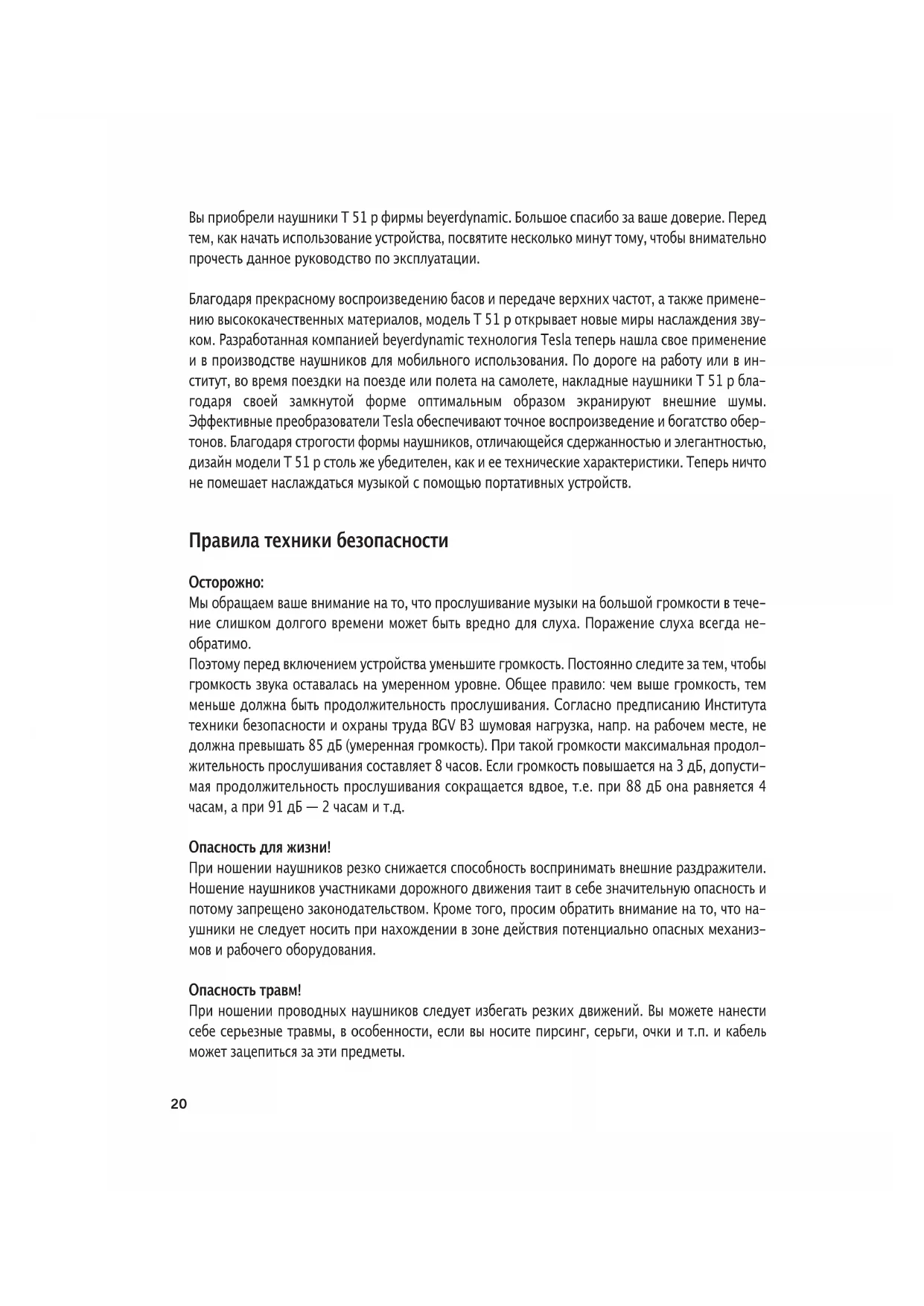 Вы приобрели наушники T 51 p фирмы beyerdynamic. Большое спасибо за ваше доверие. Перед тем, как начать использование устройства, посвятите несколько минут тому, чтобы внимательно прочесть данное руководство по эксплуатации.

Благодаря прекрасному воспроизведению басов и передаче верхних частот, а также применению высококачественных материалов, модель T 51 p открывает новые миры наслаждения звуком. Разработанная компанией beyerdynamic технология Tesla теперь нашла свое применение и в производстве наушников для мобильного использования. По дороге на работу или в институт, во время поездки на поезде или полета на самолете, накладные наушники T 51 p благодаря своей замкнутой форме оптимальным образом экранируют внешние шумы. Эффективные преобразователи Tesla обеспечивают точное воспроизведение и богатство обертонов. Благодаря строгости формы наушников, отличающейся сдержанностью и элегантностью, дизайн модели T 51 p столь же убедителен, как и ее технические характеристики. Теперь ничто не помешает наслаждаться музыкой с помощью портативных устройств.

Правила техники безопасности

Осторожно:
Мы обращаем ваше внимание на то, что прослушивание музыки на большой громкости в течение слишком долгого времени может быть вредно для слуха. Поражение слуха всегда необратимо.
Поэтому перед включением устройства уменьшите громкость. Постоянно следите за тем, чтобы громкость звука оставалась на умеренном уровне. Общее правило: чем выше громкость, тем меньше должна быть продолжительность прослушивания. Согласно предписанию Института техники безопасности и охраны труда BGV B3 шумовая нагрузка, напр. на рабочем месте, не должна превышать 85 дБ (умеренная громкость). При такой громкости максимальная продолжительность прослушивания составляет 8 часов. Если громкость повышается на 3 дБ, допустимая продолжительность прослушивания сокращается вдвое, т.е. при 88 дБ она равняется 4 часам, а при 91 дБ — 2 часам и т.д.

Опасность для жизни!
При ношении наушников резко снижается способность воспринимать внешние раздражители. Ношение наушников участниками дорожного движения таит в себе значительную опасность и потому запрещено законодательством. Кроме того, просим обратить внимание на то, что наушники не следует носить при нахождении в зоне действия потенциально опасных механизмов и рабочего оборудования.

Опасность травм!
При ношении проводных наушников следует избегать резких движений. Вы можете нанести себе серьезные травмы, в особенности, если вы носите пирсинг, серьги, очки и т.п. и кабель может зацепиться за эти предметы.

20